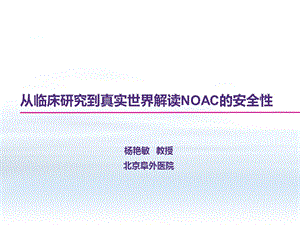 从临床研究到真实世界解读NOAC的安全性

杨艳敏 教授
北京阜外医院